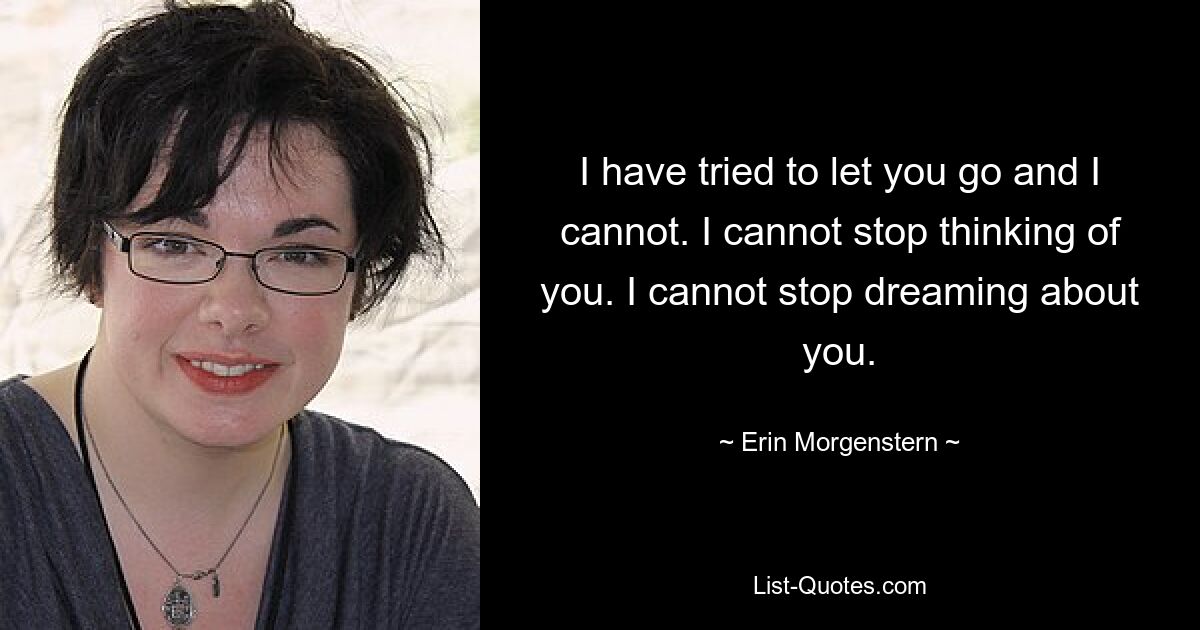 I have tried to let you go and I cannot. I cannot stop thinking of you. I cannot stop dreaming about you.

~ Erin Morgenstern ~

List-Quotes.com